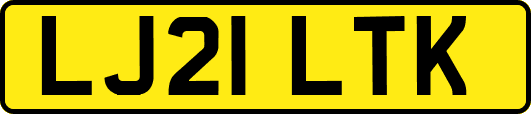 LJ21 LTK